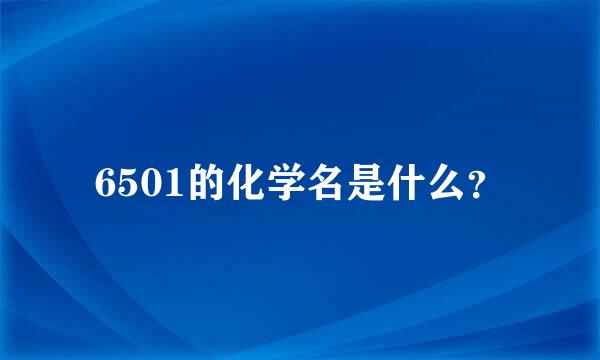 6501的化学名是什么?